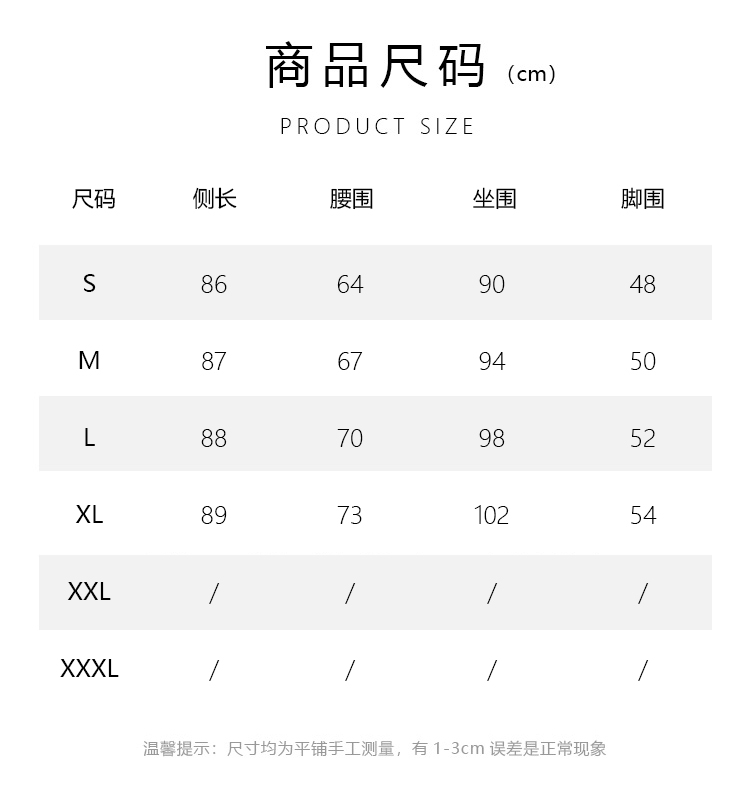 商品尺码（cm）

PRODUCT SIZE

| 尺码 | 侧长 | 腰围 | 坐围 | 脚围 |
|---|---|---|---|---|
| S | 86 | 64 | 90 | 48 |
| M | 87 | 67 | 94 | 50 |
| L | 88 | 70 | 98 | 52 |
| XL | 89 | 73 | 102 | 54 |
| XXL | / | / | / | / |
| XXXL | / | / | / | / |

温馨提示：尺寸均为平铺手工测量，有 1-3cm 误差是正常现象